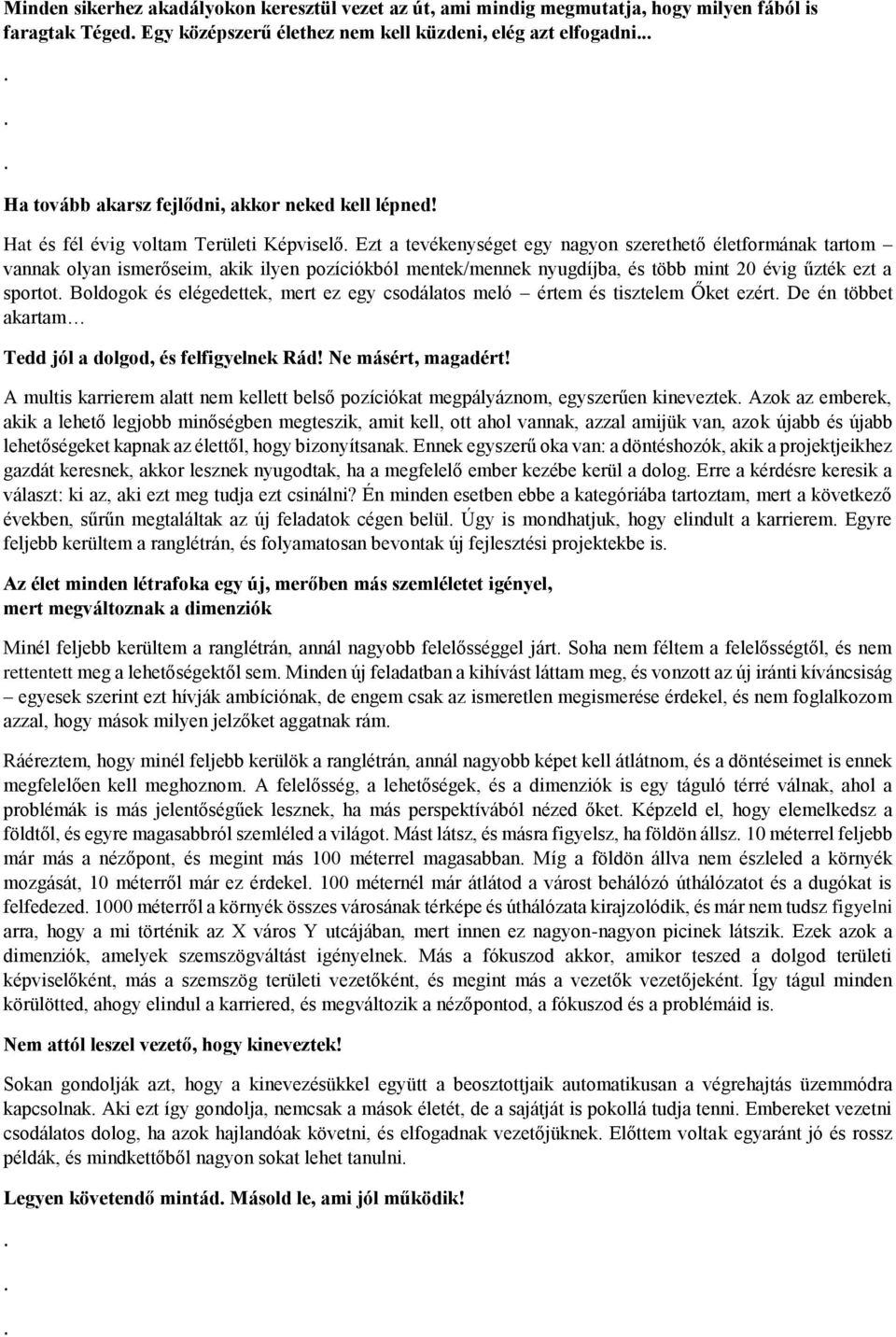 Minden sikerhez akadályokon keresztül vezet az út, ami mindig megmutatja, hogy milyen fából is faragtak Téged. Egy középszerű élethez nem kell küzdeni, elég azt elfogadni...

.

.

.

Ha tovább akarsz fejlődni, akkor neked kell lépned!

Hat és fél évig voltam Területi Képviselő. Ezt a tevékenységet egy nagyon szerethető életformának tartom – vannak olyan ismerőseim, akik ilyen pozíciókból mentek/mennek nyugdíjba, és több mint 20 évig űzték ezt a sportot. Boldogok és elégedettek, mert ez egy csodálatos meló – értem és tisztelem Őket ezért. De én többet akartam…

Tedd jól a dolgod, és felfigyelnek Rád! Ne másért, magadért!

A multis karrierem alatt nem kellett belső pozíciókat megpályáznom, egyszerűen kineveztek. Azok az emberek, akik a lehető legjobb minőségben megteszik, amit kell, ott ahol vannak, azzal amijük van, azok újabb és újabb lehetőségeket kapnak az élettől, hogy bizonyítsanak. Ennek egyszerű oka van: a döntéshozók, akik a projektjeikhez gazdát keresnek, akkor lesznek nyugodtak, ha a megfelelő ember kezébe kerül a dolog. Erre a kérdésre keresik a választ: ki az, aki ezt meg tudja ezt csinálni? Én minden esetben ebbe a kategóriába tartoztam, mert a következő években, sűrűn megtaláltak az új feladatok cégen belül. Úgy is mondhatjuk, hogy elindult a karrierem. Egyre feljebb kerültem a ranglétrán, és folyamatosan bevontak új fejlesztési projektekbe is.

Az élet minden létrafoka egy új, merőben más szemléletet igényel, mert megváltoznak a dimenziók

Minél feljebb kerültem a ranglétrán, annál nagyobb felelősséggel járt. Soha nem féltem a felelősségtől, és nem rettentett meg a lehetőségektől sem. Minden új feladatban a kihívást láttam meg, és vonzott az új iránti kíváncsiság – egyesek szerint ezt hívják ambíciónak, de engem csak az ismeretlen megismerése érdekel, és nem foglalkozom azzal, hogy mások milyen jelzőket aggatnak rám.

Ráéreztem, hogy minél feljebb kerülök a ranglétrán, annál nagyobb képet kell átlátnom, és a döntéseimet is ennek megfelelően kell meghoznom. A felelősség, a lehetőségek, és a dimenziók is egy táguló térré válnak, ahol a problémák is más jelentőségűek lesznek, ha más perspektívából nézed őket. Képzeld el, hogy elemelkedsz a földtől, és egyre magasabbról szemléled a világot. Mást látsz, és másra figyelsz, ha földön állsz. 10 méterrel feljebb már más a nézőpont, és megint más 100 méterrel magasabban. Míg a földön állva nem észleled a környék mozgását, 10 méterről már ez érdekel. 100 méternél már átlátod a várost behálózó úthálózatot és a dugókat is felfedezed. 1000 méterről a környék összes városának térképe és úthálózata kirajzolódik, és már nem tudsz figyelni arra, hogy a mi történik az X város Y utcájában, mert innen ez nagyon-nagyon picinek látszik. Ezek azok a dimenziók, amelyek szemszögváltást igényelnek. Más a fókuszod akkor, amikor teszed a dolgod területi képviselőként, más a szemszög területi vezetőként, és megint más a vezetők vezetőjeként. Így tágul minden körülötted, ahogy elindul a karriered, és megváltozik a nézőpontod, a fókuszod és a problémáid is.

Nem attól leszel vezető, hogy kineveztek!

Sokan gondolják azt, hogy a kinevezésükkel együtt a beosztottjaik automatikusan a végrehajtás üzemmódra kapcsolnak. Aki ezt így gondolja, nemcsak a mások életét, de a sajátját is pokollá tudja tenni. Embereket vezetni csodálatos dolog, ha azok hajlandóak követni, és elfogadnak vezetőjüknek. Előttem voltak egyaránt jó és rossz példák, és mindkettőből nagyon sokat lehet tanulni.

Legyen követendő mintád. Másold le, ami jól működik!

.

.

.